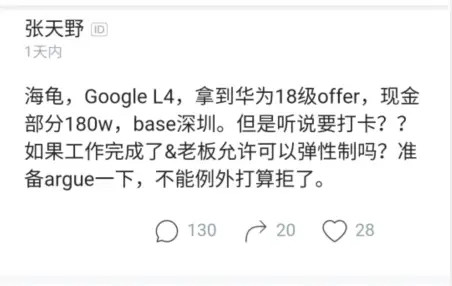 张天野 ID
1天内

海龟，Google L4，拿到华为18级offer，现金部分180w，base深圳。但是听说要打卡？？如果工作完成了&老板允许可以弹性制吗？准备argue一下，不能例外打算拒了。

130 20 28